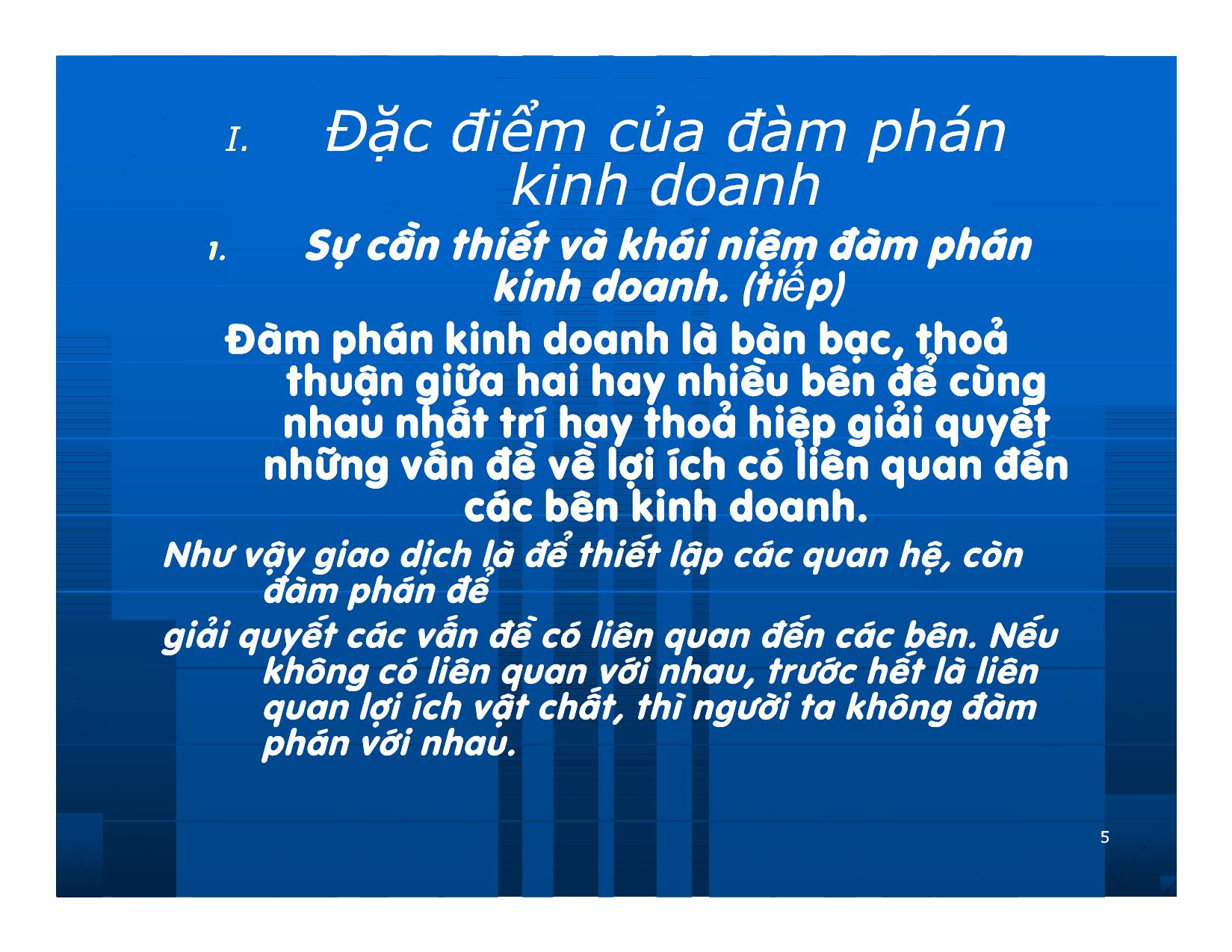 I. Đặc điểm của đàm phán kinh doanh

1. Sự cần thiết và khái niệm đàm phán kinh doanh. (tiếp)

Đàm phán kinh doanh là bàn bạc, thoả thuận giữa hai hay nhiều bên để cùng nhau nhất trí hay thoả hiệp giải quyết những vấn đề về lợi ích có liên quan đến các bên kinh doanh.

Như vậy giao dịch là để thiết lập các quan hệ, còn đàm phán để

giải quyết các vấn đề có liên quan đến các bên. Nếu không có liên quan với nhau, trước hết là liên quan lợi ích vật chất, thì người ta không đàm phán với nhau.

5